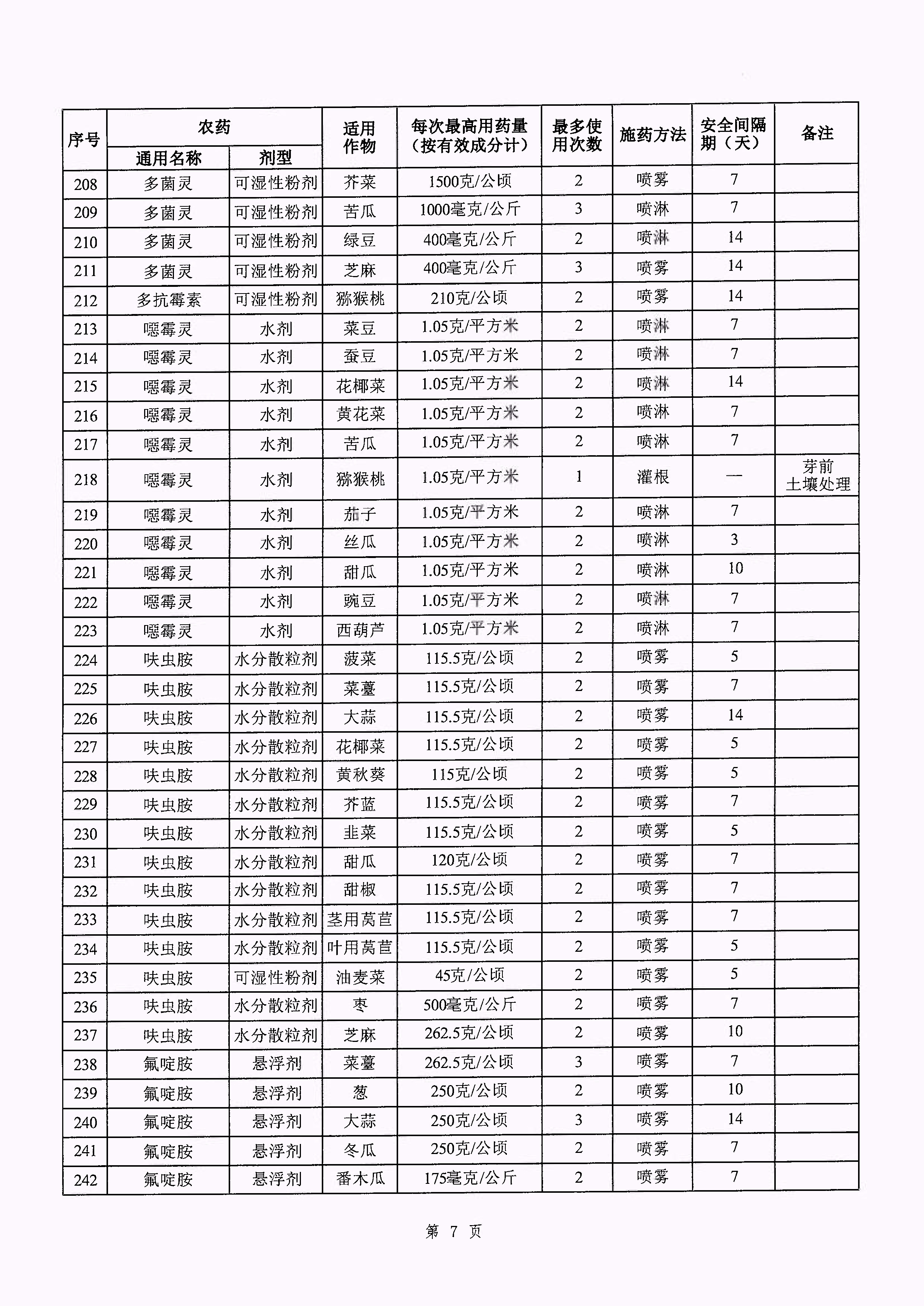 | 序号 | 农药 通用名称 | 农药 剂型 | 适用作物 | 每次最高用药量（按有效成分计） | 最多使用次数 | 施药方法 | 安全间隔期（天） | 备注 |
|---|---|---|---|---|---|---|---|---|
| 208 | 多菌灵 | 可湿性粉剂 | 芥菜 | 1500克/公顷 | 2 | 喷雾 | 7 | |
| 209 | 多菌灵 | 可湿性粉剂 | 苦瓜 | 1000毫克/公斤 | 3 | 喷淋 | 7 | |
| 210 | 多菌灵 | 可湿性粉剂 | 绿豆 | 400毫克/公斤 | 2 | 喷淋 | 14 | |
| 211 | 多菌灵 | 可湿性粉剂 | 芝麻 | 400毫克/公斤 | 3 | 喷雾 | 14 | |
| 212 | 多抗霉素 | 可湿性粉剂 | 猕猴桃 | 210克/公顷 | 2 | 喷雾 | 14 | |
| 213 | 噁霉灵 | 水剂 | 菜豆 | 1.05克/平方米 | 2 | 喷淋 | 7 | |
| 214 | 噁霉灵 | 水剂 | 蚕豆 | 1.05克/平方米 | 2 | 喷淋 | 7 | |
| 215 | 噁霉灵 | 水剂 | 花椰菜 | 1.05克/平方米 | 2 | 喷淋 | 14 | |
| 216 | 噁霉灵 | 水剂 | 黄花菜 | 1.05克/平方米 | 2 | 喷淋 | 7 | |
| 217 | 噁霉灵 | 水剂 | 苦瓜 | 1.05克/平方米 | 2 | 喷淋 | 7 | |
| 218 | 噁霉灵 | 水剂 | 猕猴桃 | 1.05克/平方米 | 1 | 灌根 | — | 芽前土壤处理 |
| 219 | 噁霉灵 | 水剂 | 茄子 | 1.05克/平方米 | 2 | 喷淋 | 7 | |
| 220 | 噁霉灵 | 水剂 | 丝瓜 | 1.05克/平方米 | 2 | 喷淋 | 3 | |
| 221 | 噁霉灵 | 水剂 | 甜瓜 | 1.05克/平方米 | 2 | 喷淋 | 10 | |
| 222 | 噁霉灵 | 水剂 | 豌豆 | 1.05克/平方米 | 2 | 喷淋 | 7 | |
| 223 | 噁霉灵 | 水剂 | 西葫芦 | 1.05克/平方米 | 2 | 喷淋 | 7 | |
| 224 | 呋虫胺 | 水分散粒剂 | 菠菜 | 115.5克/公顷 | 2 | 喷雾 | 5 | |
| 225 | 呋虫胺 | 水分散粒剂 | 菜薹 | 115.5克/公顷 | 2 | 喷雾 | 7 | |
| 226 | 呋虫胺 | 水分散粒剂 | 大蒜 | 115.5克/公顷 | 2 | 喷雾 | 14 | |
| 227 | 呋虫胺 | 水分散粒剂 | 花椰菜 | 115.5克/公顷 | 2 | 喷雾 | 5 | |
| 228 | 呋虫胺 | 水分散粒剂 | 黄秋葵 | 115克/公顷 | 2 | 喷雾 | 5 | |
| 229 | 呋虫胺 | 水分散粒剂 | 芥蓝 | 115.5克/公顷 | 2 | 喷雾 | 7 | |
| 230 | 呋虫胺 | 水分散粒剂 | 韭菜 | 115.5克/公顷 | 2 | 喷雾 | 5 | |
| 231 | 呋虫胺 | 水分散粒剂 | 甜瓜 | 120克/公顷 | 2 | 喷雾 | 7 | |
| 232 | 呋虫胺 | 水分散粒剂 | 甜椒 | 115.5克/公顷 | 2 | 喷雾 | 7 | |
| 233 | 呋虫胺 | 水分散粒剂 | 茎用莴苣 | 115.5克/公顷 | 2 | 喷雾 | 7 | |
| 234 | 呋虫胺 | 水分散粒剂 | 叶用莴苣 | 115.5克/公顷 | 2 | 喷雾 | 5 | |
| 235 | 呋虫胺 | 可湿性粉剂 | 油麦菜 | 45克/公顷 | 2 | 喷雾 | 5 | |
| 236 | 呋虫胺 | 水分散粒剂 | 枣 | 500毫克/公斤 | 2 | 喷雾 | 7 | |
| 237 | 呋虫胺 | 水分散粒剂 | 芝麻 | 262.5克/公顷 | 2 | 喷雾 | 10 | |
| 238 | 氟啶胺 | 悬浮剂 | 菜薹 | 262.5克/公顷 | 3 | 喷雾 | 7 | |
| 239 | 氟啶胺 | 悬浮剂 | 葱 | 250克/公顷 | 2 | 喷雾 | 10 | |
| 240 | 氟啶胺 | 悬浮剂 | 大蒜 | 250克/公顷 | 3 | 喷雾 | 14 | |
| 241 | 氟啶胺 | 悬浮剂 | 冬瓜 | 250克/公顷 | 2 | 喷雾 | 7 | |
| 242 | 氟啶胺 | 悬浮剂 | 番木瓜 | 175毫克/公斤 | 2 | 喷雾 | 7 | |

第 7 页